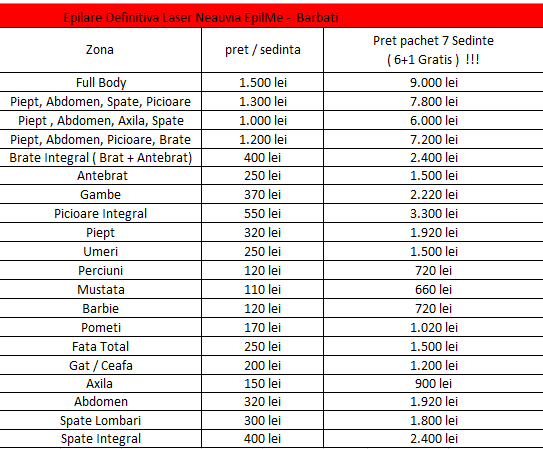 Epilare Definitiva Laser Neauvia EpilMe - Barbati

| Zona | pret / sedinta | Pret pachet 7 Sedinte ( 6+1 Gratis ) !!! |
|---|---|---|
| Full Body | 1.500 lei | 9.000 lei |
| Piept, Abdomen, Spate, Picioare | 1.300 lei | 7.800 lei |
| Piept , Abdomen, Axila, Spate | 1.000 lei | 6.000 lei |
| Piept, Abdomen, Picioare, Brate | 1.200 lei | 7.200 lei |
| Brate Integral ( Brat + Antebrat) | 400 lei | 2.400 lei |
| Antebrat | 250 lei | 1.500 lei |
| Gambe | 370 lei | 2.220 lei |
| Picioare Integral | 550 lei | 3.300 lei |
| Piept | 320 lei | 1.920 lei |
| Umeri | 250 lei | 1.500 lei |
| Perciuni | 120 lei | 720 lei |
| Mustata | 110 lei | 660 lei |
| Barbie | 120 lei | 720 lei |
| Pometi | 170 lei | 1.020 lei |
| Fata Total | 250 lei | 1.500 lei |
| Gat / Ceafa | 200 lei | 1.200 lei |
| Axila | 150 lei | 900 lei |
| Abdomen | 320 lei | 1.920 lei |
| Spate Lombari | 300 lei | 1.800 lei |
| Spate Integral | 400 lei | 2.400 lei |